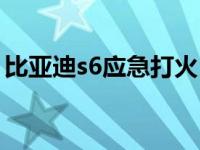 比亚迪s6应急打火